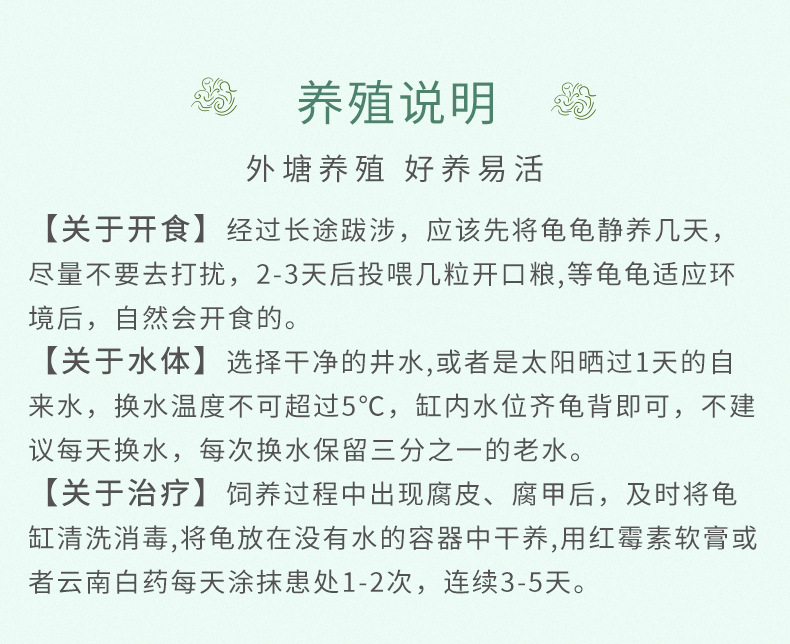 养殖说明

外塘养殖 好养易活

【关于开食】经过长途跋涉，应该先将龟龟静养几天，尽量不要去打扰，2-3天后投喂几粒开口粮,等龟龟适应环境后，自然会开食的。

【关于水体】选择干净的井水,或者是太阳晒过1天的自来水，换水温度不可超过5°C，缸内水位齐龟背即可，不建议每天换水，每次换水保留三分之一的老水。

【关于治疗】饲养过程中出现腐皮、腐甲后，及时将龟缸清洗消毒,将龟放在没有水的容器中干养,用红霉素软膏或者云南白药每天涂抹患处1-2次，连续3-5天。